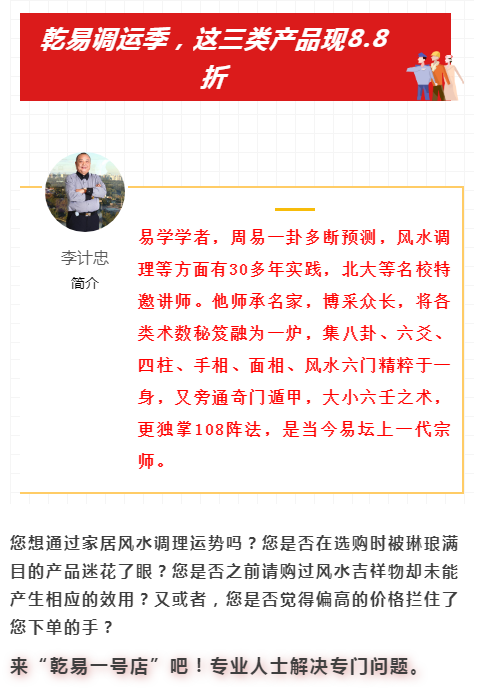 乾易调运季，这三类产品现8.8折

李计忠
简介

易学学者，周易一卦多断预测，风水调理等方面有30多年实践，北大等名校特邀讲师。他师承名家，博采众长，将各类术数秘笈融为一炉，集八卦、六爻、四柱、手相、面相、风水六门精粹于一身，又旁通奇门遁甲，大小六壬之术，更独掌108阵法，是当今易坛上一代宗师。

您想通过家居风水调理运势吗？您是否在选购时被琳琅满目的产品迷花了眼？您是否之前请购过风水吉祥物却未能产生相应的效用？又或者，您是否觉得偏高的价格拦住了您下单的手？

来“乾易一号店”吧！专业人士解决专门问题。